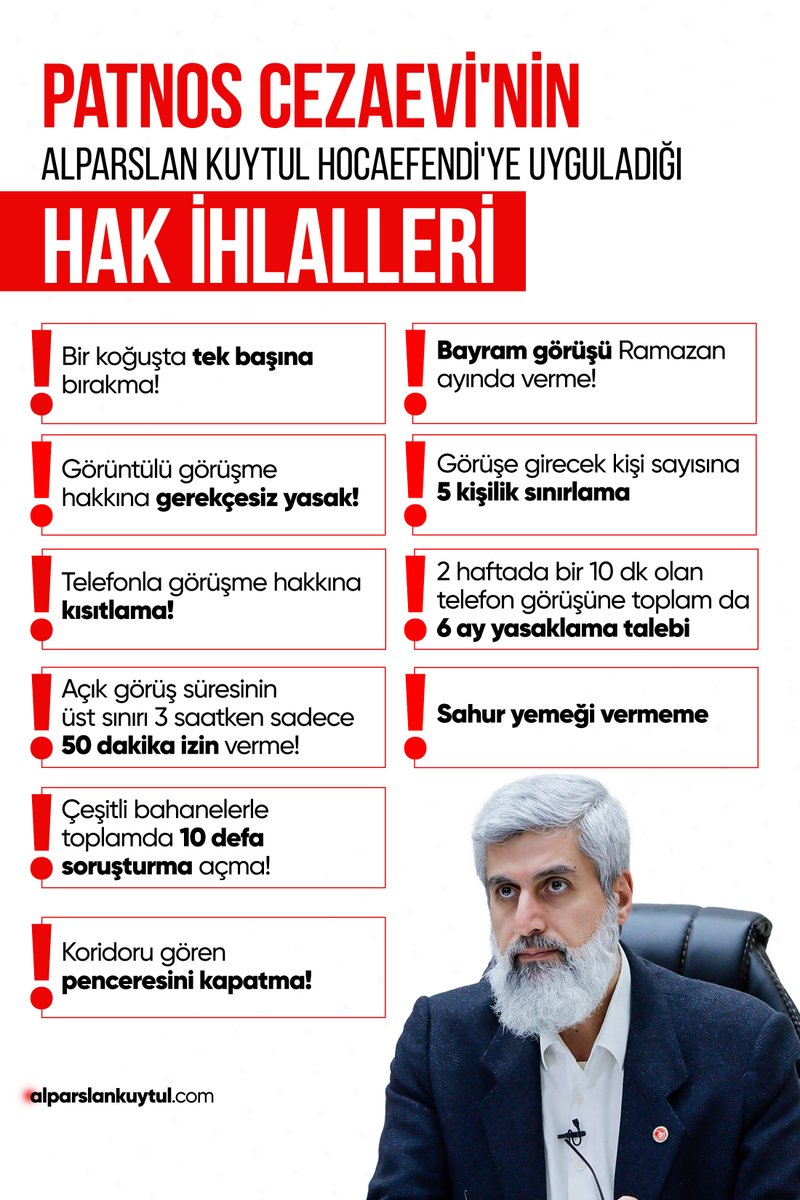 PATNOS CEZAEVİ'NİN

ALPARSLAN KUYTUL HOCAEFENDİ'YE UYGULADIĞI

HAK İHLALLERİ

Bir koğuşta tek başına bırakma!

Görüntülü görüşme hakkına gerekçesiz yasak!

Telefonla görüşme hakkına kısıtlama!

Açık görüş süresinin üst sınırı 3 saatken sadece 50 dakika izin verme!

Çeşitli bahanelerle toplamda 10 defa soruşturma açma!

Koridoru gören penceresini kapatma!

Bayram görüşü Ramazan ayında verme!

Görüşe girecek kişi sayısına 5 kişilik sınırlama

2 haftada bir 10 dk olan telefon görüşüne toplam da 6 ay yasaklama talebi

Sahur yemeği vermeme

alparslankuytul.com